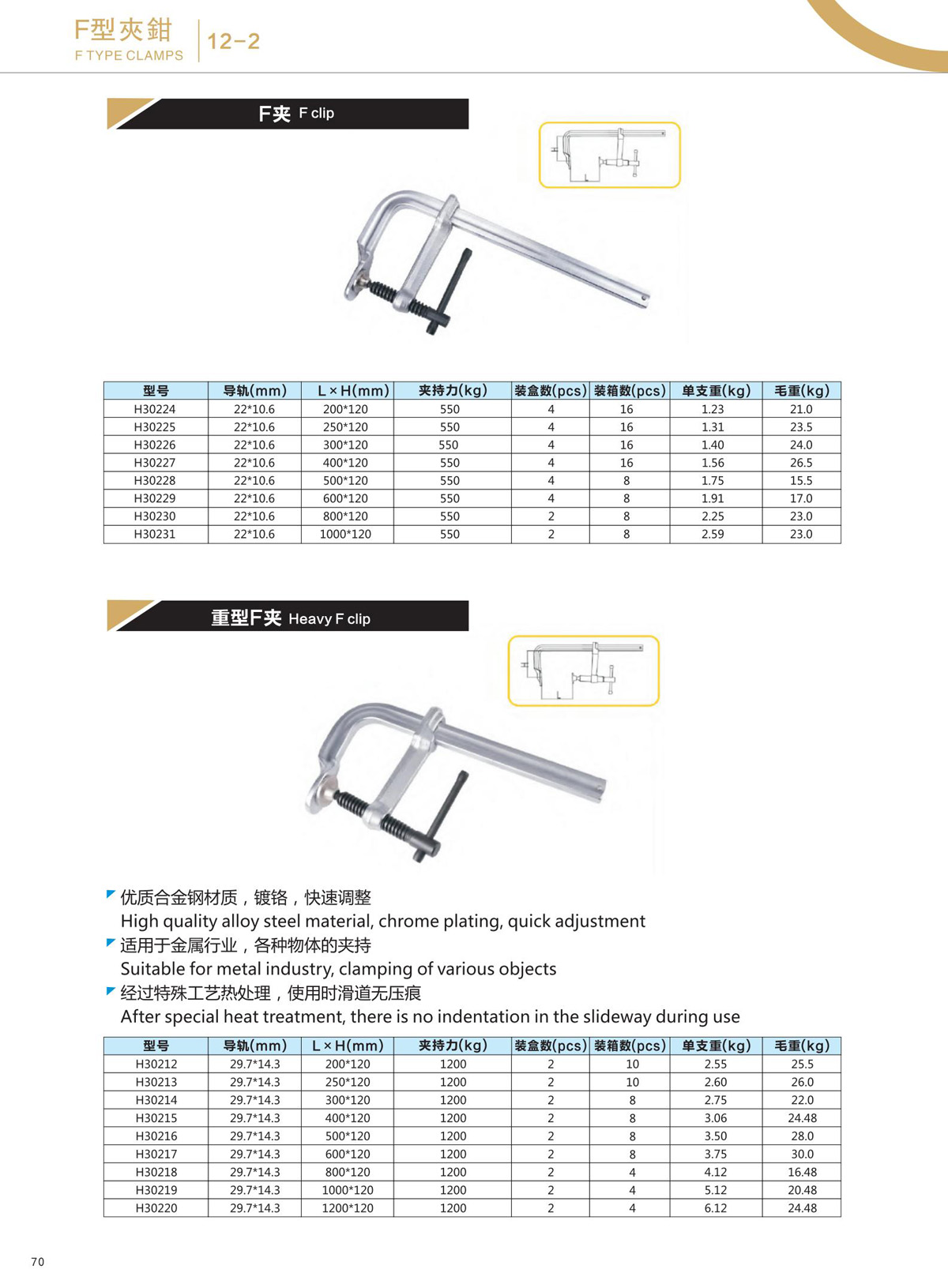 F型夾鉗
F TYPE CLAMPS
12-2

F夹 F clip

| 型号 | 导轨(mm) | L×H(mm) | 夹持力(kg) | 装盒数(pcs) | 装箱数(pcs) | 单支重(kg) | 毛重(kg) |
|---|---|---|---|---|---|---|---|
| H30224 | 22*10.6 | 200*120 | 550 | 4 | 16 | 1.23 | 21.0 |
| H30225 | 22*10.6 | 250*120 | 550 | 4 | 16 | 1.31 | 23.5 |
| H30226 | 22*10.6 | 300*120 | 550 | 4 | 16 | 1.40 | 24.0 |
| H30227 | 22*10.6 | 400*120 | 550 | 4 | 16 | 1.56 | 26.5 |
| H30228 | 22*10.6 | 500*120 | 550 | 4 | 8 | 1.75 | 15.5 |
| H30229 | 22*10.6 | 600*120 | 550 | 4 | 8 | 1.91 | 17.0 |
| H30230 | 22*10.6 | 800*120 | 550 | 2 | 8 | 2.25 | 23.0 |
| H30231 | 22*10.6 | 1000*120 | 550 | 2 | 8 | 2.59 | 23.0 |

重型F夹 Heavy F clip

优质合金钢材质，镀铬，快速调整
High quality alloy steel material, chrome plating, quick adjustment
适用于金属行业，各种物体的夹持
Suitable for metal industry, clamping of various objects
经过特殊工艺热处理，使用时滑道无压痕
After special heat treatment, there is no indentation in the slideway during use

| 型号 | 导轨(mm) | L×H(mm) | 夹持力(kg) | 装盒数(pcs) | 装箱数(pcs) | 单支重(kg) | 毛重(kg) |
|---|---|---|---|---|---|---|---|
| H30212 | 29.7*14.3 | 200*120 | 1200 | 2 | 10 | 2.55 | 25.5 |
| H30213 | 29.7*14.3 | 250*120 | 1200 | 2 | 10 | 2.60 | 26.0 |
| H30214 | 29.7*14.3 | 300*120 | 1200 | 2 | 8 | 2.75 | 22.0 |
| H30215 | 29.7*14.3 | 400*120 | 1200 | 2 | 8 | 3.06 | 24.48 |
| H30216 | 29.7*14.3 | 500*120 | 1200 | 2 | 8 | 3.50 | 28.0 |
| H30217 | 29.7*14.3 | 600*120 | 1200 | 2 | 8 | 3.75 | 30.0 |
| H30218 | 29.7*14.3 | 800*120 | 1200 | 2 | 4 | 4.12 | 16.48 |
| H30219 | 29.7*14.3 | 1000*120 | 1200 | 2 | 4 | 5.12 | 20.48 |
| H30220 | 29.7*14.3 | 1200*120 | 1200 | 2 | 4 | 6.12 | 24.48 |

70